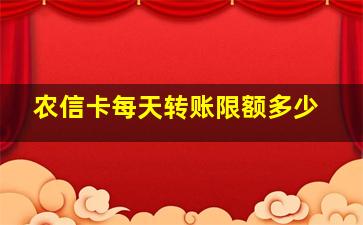 农信卡每天转账限额多少